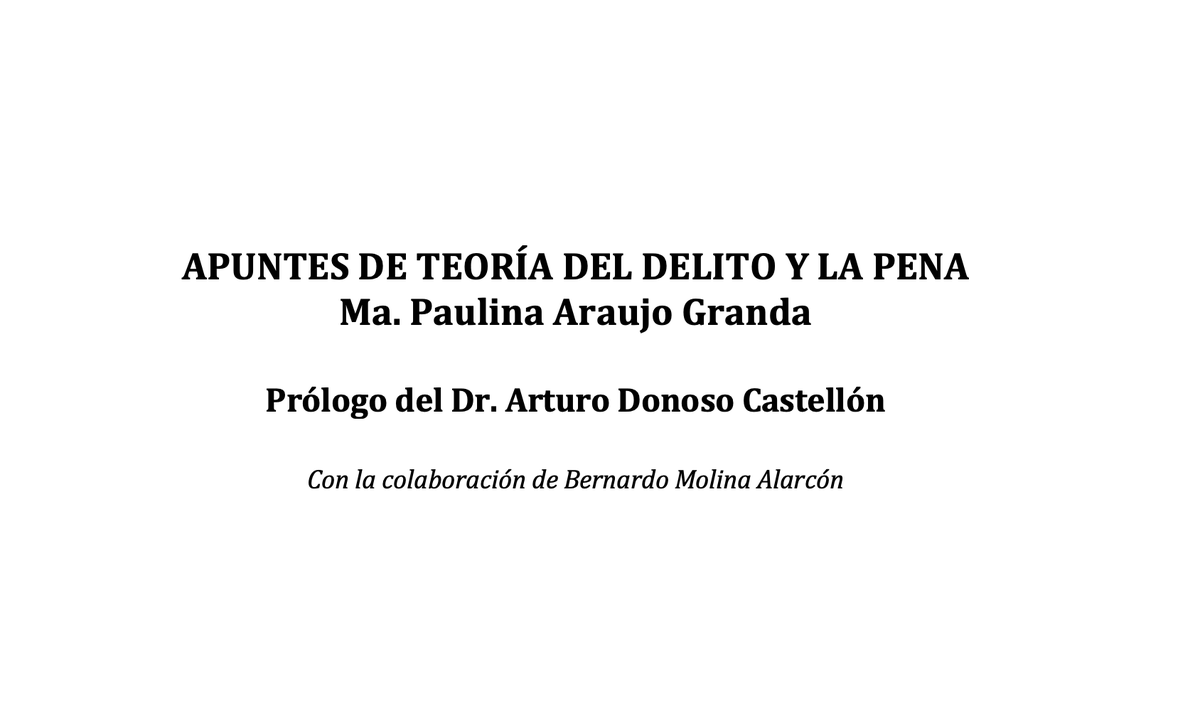 APUNTES DE TEORÍA DEL DELITO Y LA PENA
Ma. Paulina Araujo Granda

Prólogo del Dr. Arturo Donoso Castellón

Con la colaboración de Bernardo Molina Alarcón